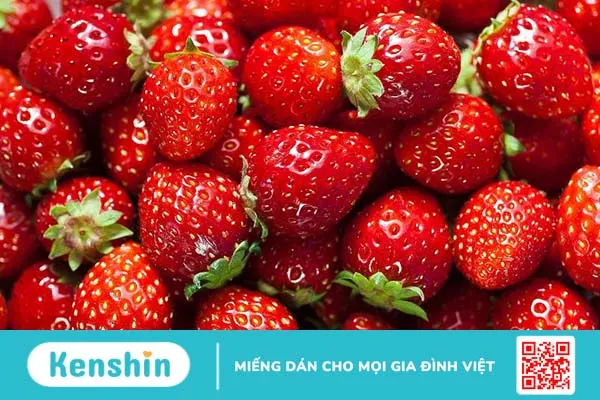 Kenshin

MIẾNG DÁN CHO MỌI GIA ĐÌNH VIỆT